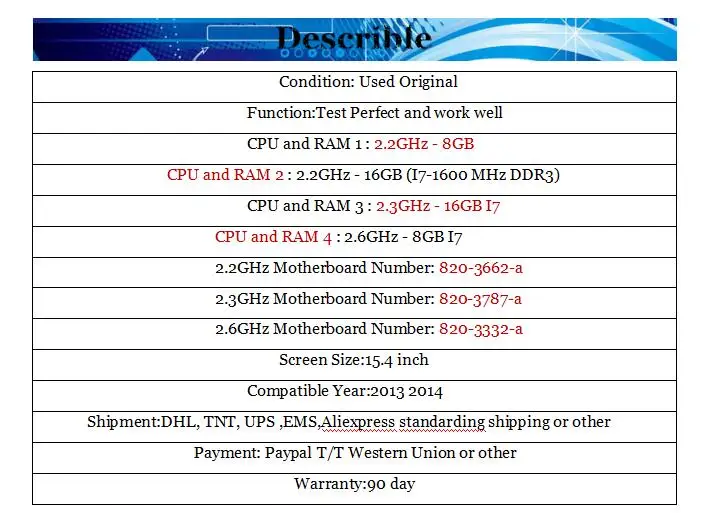 Describle

| Condition: Used Original |
|---|
| Function:Test Perfect and work well |
| CPU and RAM 1 : 2.2GHz - 8GB |
| CPU and RAM 2 : 2.2GHz - 16GB (I7-1600 MHz DDR3) |
| CPU and RAM 3 : 2.3GHz - 16GB I7 |
| CPU and RAM 4 : 2.6GHz - 8GB I7 |
| 2.2GHz Motherboard Number: 820-3662-a |
| 2.3GHz Motherboard Number: 820-3787-a |
| 2.6GHz Motherboard Number: 820-3332-a |
| Screen Size:15.4 inch |
| Compatible Year:2013 2014 |
| Shipment:DHL, TNT, UPS ,EMS,Aliexpress standarding shipping or other |
| Payment: Paypal T/T Western Union or other |
| Warranty:90 day |